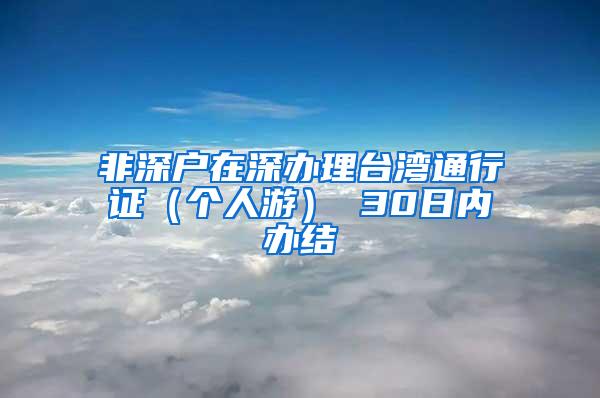 非深户在深办理台湾通行证（个人游） 30日内办结